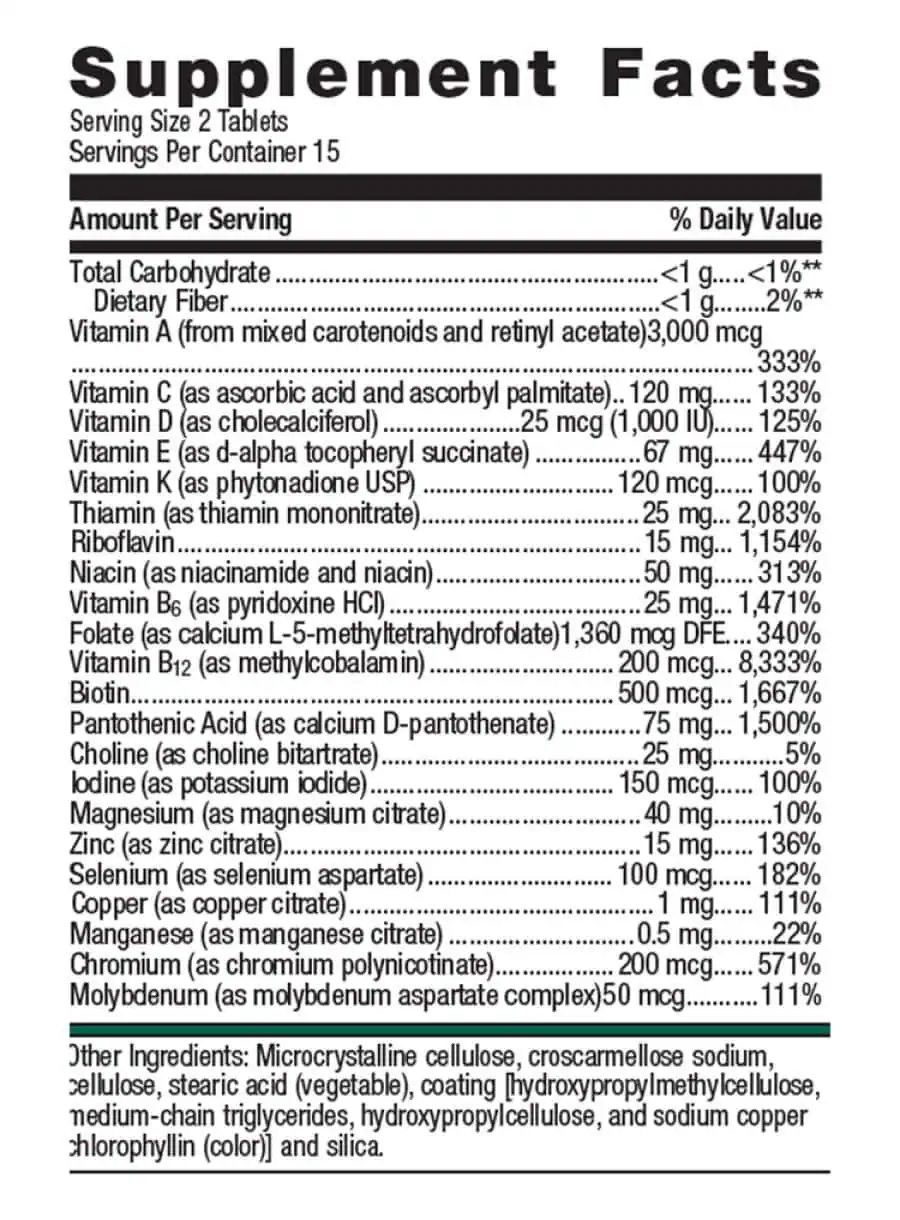 Supplement Facts
Serving Size 2 Tablets
Servings Per Container 15

| Amount Per Serving | | % Daily Value |
|---|---|---|
| Total Carbohydrate | <1 g | <1%** |
| Dietary Fiber | <1 g | 2%** |
| Vitamin A (from mixed carotenoids and retinyl acetate) | 3,000 mcg | 333% |
| Vitamin C (as ascorbic acid and ascorbyl palmitate) | 120 mg | 133% |
| Vitamin D (as cholecalciferol) | 25 mcg (1,000 IU) | 125% |
| Vitamin E (as d-alpha tocopheryl succinate) | 67 mg | 447% |
| Vitamin K (as phytonadione USP) | 120 mcg | 100% |
| Thiamin (as thiamin mononitrate) | 25 mg | 2,083% |
| Riboflavin | 15 mg | 1,154% |
| Niacin (as niacinamide and niacin) | 50 mg | 313% |
| Vitamin $B_6$ (as pyridoxine HCl) | 25 mg | 1,471% |
| Folate (as calcium L-5-methyltetrahydrofolate) | 1,360 mcg DFE | 340% |
| Vitamin $B_{12}$ (as methylcobalamin) | 200 mcg | 8,333% |
| Biotin | 500 mcg | 1,667% |
| Pantothenic Acid (as calcium D-pantothenate) | 75 mg | 1,500% |
| Choline (as choline bitartrate) | 25 mg | 5% |
| Iodine (as potassium iodide) | 150 mcg | 100% |
| Magnesium (as magnesium citrate) | 40 mg | 10% |
| Zinc (as zinc citrate) | 15 mg | 136% |
| Selenium (as selenium aspartate) | 100 mcg | 182% |
| Copper (as copper citrate) | 1 mg | 111% |
| Manganese (as manganese citrate) | 0.5 mg | 22% |
| Chromium (as chromium polynicotinate) | 200 mcg | 571% |
| Molybdenum (as molybdenum aspartate complex) | 50 mcg | 111% |

Other Ingredients: Microcrystalline cellulose, croscarmellose sodium, cellulose, stearic acid (vegetable), coating [hydroxypropylmethylcellulose, medium-chain triglycerides, hydroxypropylcellulose, and sodium copper chlorophyllin (color)] and silica.